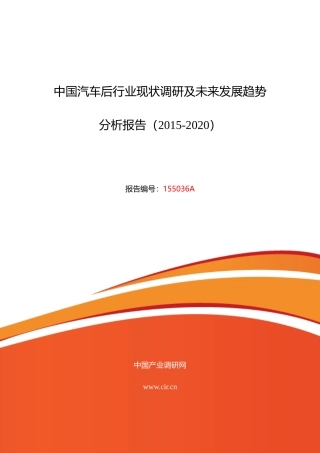 中国汽车后行业现状调研及未来发展趋势

分析报告（2015-2020）

报告编号：155036A

中国产业调研网

www.cir.cn